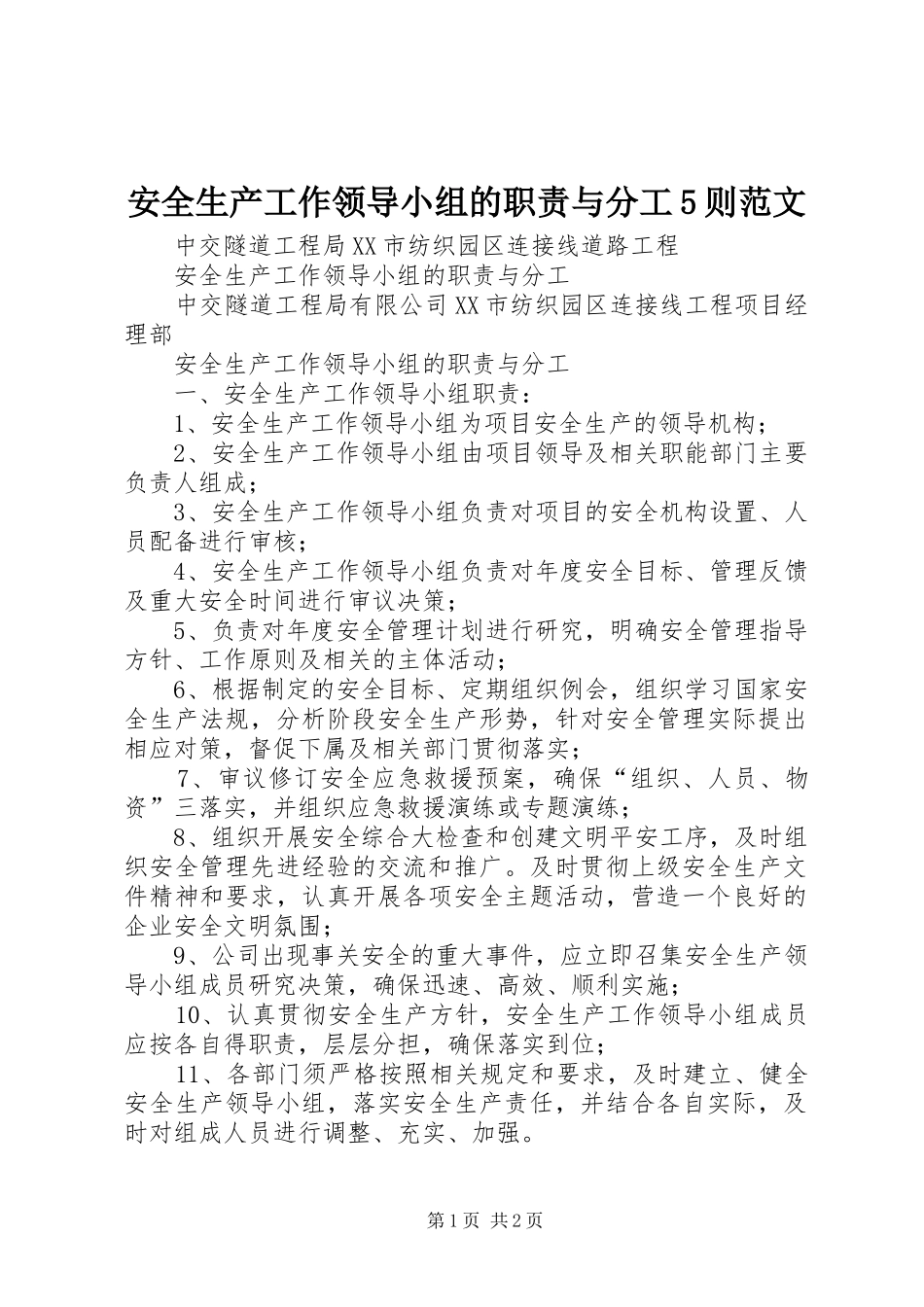 安全生产工作领导小组的职责与分工5则范文

中交隧道工程局XX市纺织园区连接线道路工程

安全生产工作领导小组的职责与分工

中交隧道工程局有限公司XX市纺织园区连接线工程项目经理部

安全生产工作领导小组的职责与分工

一、安全生产工作领导小组职责：

1、安全生产工作领导小组为项目安全生产的领导机构；

2、安全生产工作领导小组由项目领导及相关职能部门主要负责人组成；

3、安全生产工作领导小组负责对项目的安全机构设置、人员配备进行审核；

4、安全生产工作领导小组负责对年度安全目标、管理反馈及重大安全时间进行审议决策；

5、负责对年度安全管理计划进行研究，明确安全管理指导方针、工作原则及相关的主体活动；

6、根据制定的安全目标、定期组织例会，组织学习国家安全生产法规，分析阶段安全生产形势，针对安全管理实际提出相应对策，督促下属及相关部门贯彻落实；

7、审议修订安全应急救援预案，确保“组织、人员、物资”三落实，并组织应急救援演练或专题演练；

8、组织开展安全综合大检查和创建文明平安工序，及时组织安全管理先进经验的交流和推广。及时贯彻上级安全生产文件精神和要求，认真开展各项安全主题活动，营造一个良好的企业安全文明氛围；

9、公司出现事关安全的重大事件，应立即召集安全生产领导小组成员研究决策，确保迅速、高效、顺利实施；

10、认真贯彻安全生产方针，安全生产工作领导小组成员应按各自得职责，层层分担，确保落实到位；

11、各部门须严格按照相关规定和要求，及时建立、健全安全生产领导小组，落实安全生产责任，并结合各自实际，及时对组成人员进行调整、充实、加强。

第1页 共2页